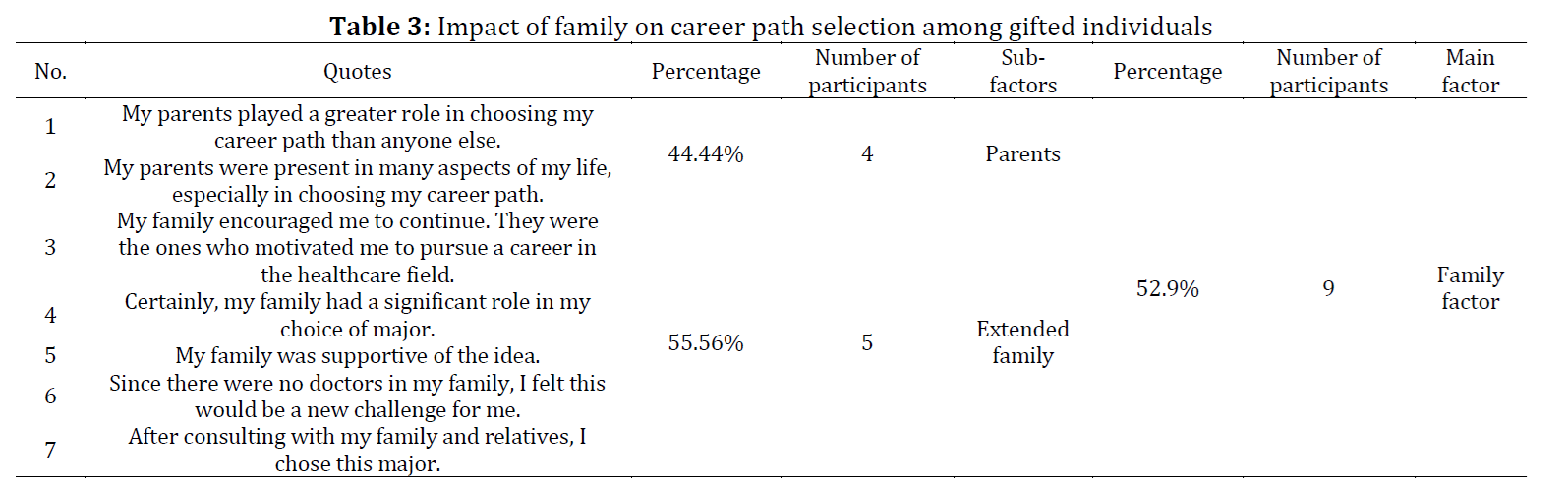 **Table 3:** Impact of family on career path selection among gifted individuals

| No. | Quotes | Percentage | Number of participants | Sub-factors | Percentage | Number of participants | Main factor |
|---|---|---|---|---|---|---|---|
| 1 | My parents played a greater role in choosing my career path than anyone else. | 44.44% | 4 | Parents | 52.9% | 9 | Family factor |
| 2 | My parents were present in many aspects of my life, especially in choosing my career path. | | | | | | |
| 3 | My family encouraged me to continue. They were the ones who motivated me to pursue a career in the healthcare field. | 55.56% | 5 | Extended family | | | |
| 4 | Certainly, my family had a significant role in my choice of major. | | | | | | |
| 5 | My family was supportive of the idea. | | | | | | |
| 6 | Since there were no doctors in my family, I felt this would be a new challenge for me. | | | | | | |
| 7 | After consulting with my family and relatives, I chose this major. | | | | | | |